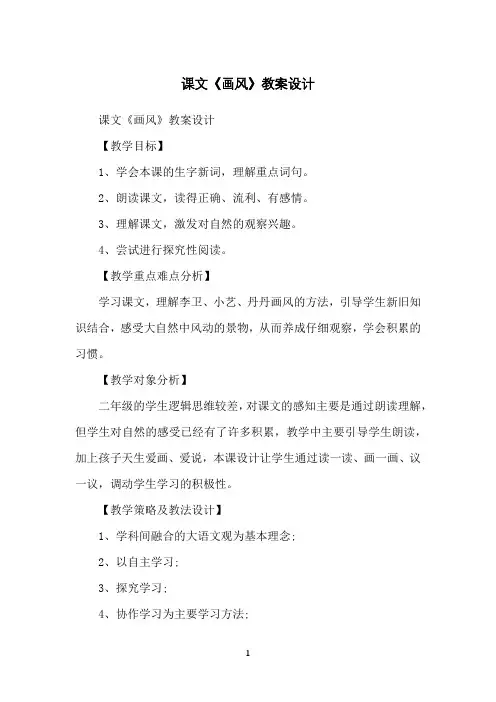 课文《画风》教案设计

课文《画风》教案设计

【教学目标】

1、学会本课的生字新词，理解重点词句。

2、朗读课文，读得正确、流利、有感情。

3、理解课文，激发对自然的观察兴趣。

4、尝试进行探究性阅读。

【教学重点难点分析】

学习课文，理解李卫、小艺、丹丹画风的方法，引导学生新旧知识结合，感受大自然中风动的景物，从而养成仔细观察，学会积累的习惯。

【教学对象分析】

二年级的学生逻辑思维较差，对课文的感知主要是通过朗读理解，但学生对自然的感受已经有了许多积累，教学中主要引导学生朗读，加上孩子天生爱画、爱说，本课设计让学生通过读一读、画一画、议一议，调动学生学习的积极性。

【教学策略及教法设计】

1、学科间融合的大语文观为基本理念；

2、以自主学习；

3、探究学习；

4、协作学习为主要学习方法；

1